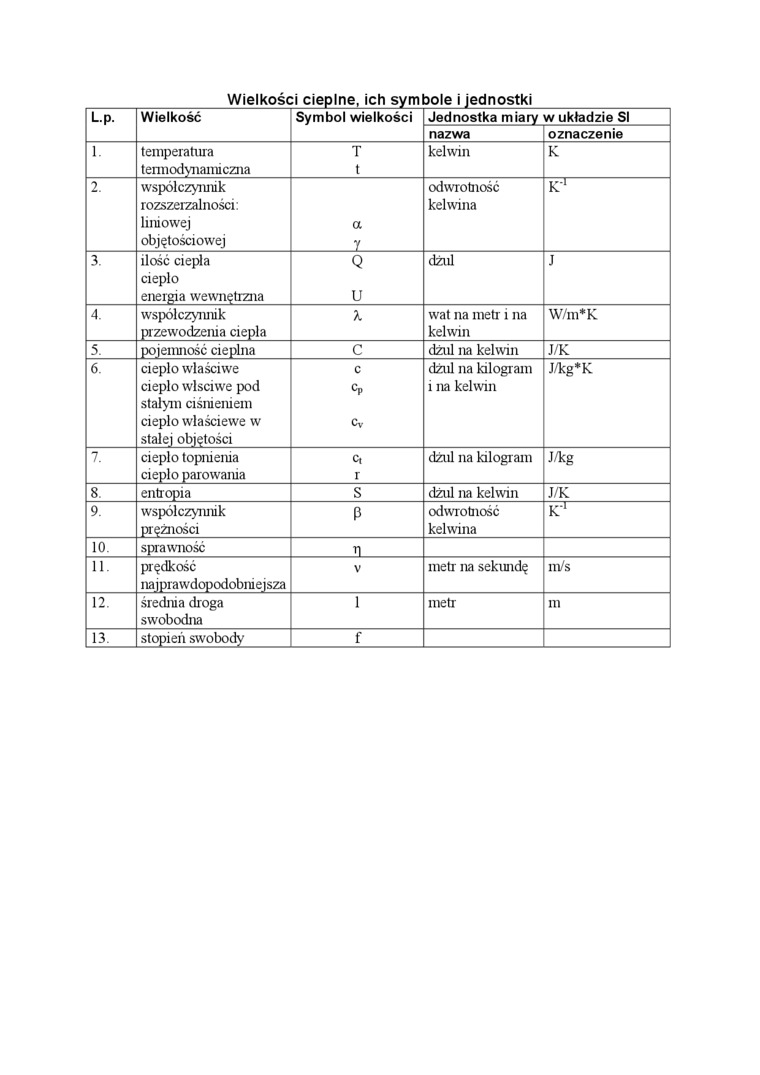 Wielkości cieplne, ich symbole i jednostki

| L.p. | Wielkość | Symbol wielkości | Jednostka miary w układzie SI nazwa | oznaczenie |
|---|---|---|---|---|
| 1. | temperatura termodynamiczna | T t | kelwin | K |
| 2. | współczynnik rozszerzalności: liniowej objętościowej | $\alpha$ $\gamma$ | odwrotność kelwina | $K^{-1}$ |
| 3. | ilość ciepła ciepło energia wewnętrzna | Q U | dżul | J |
| 4. | współczynnik przewodzenia ciepła | $\lambda$ | wat na metr i na kelwin | W/m*K |
| 5. | pojemność cieplna | C | dżul na kelwin | J/K |
| 6. | ciepło właściwe ciepło wlsciwe pod stałym ciśnieniem ciepło właściewe w stałej objętości | c $c_p$ $c_v$ | dżul na kilogram i na kelwin | J/kg*K |
| 7. | ciepło topnienia ciepło parowania | $c_t$ r | dżul na kilogram | J/kg |
| 8. | entropia | S | dżul na kelwin | J/K |
| 9. | współczynnik prężności | $\beta$ | odwrotność kelwina | $K^{-1}$ |
| 10. | sprawność | $\eta$ | | |
| 11. | prędkość najprawdopodobniejsza | $\nu$ | metr na sekundę | m/s |
| 12. | średnia droga swobodna | l | metr | m |
| 13. | stopień swobody | f | | |